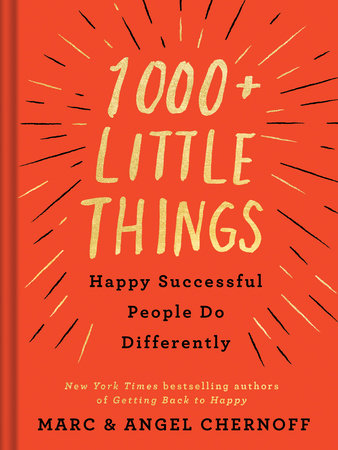 1000+ LITTLE THINGS

Happy Successful People Do Differently

New York Times bestselling authors of Getting Back to Happy

MARC & ANGEL CHERNOFF